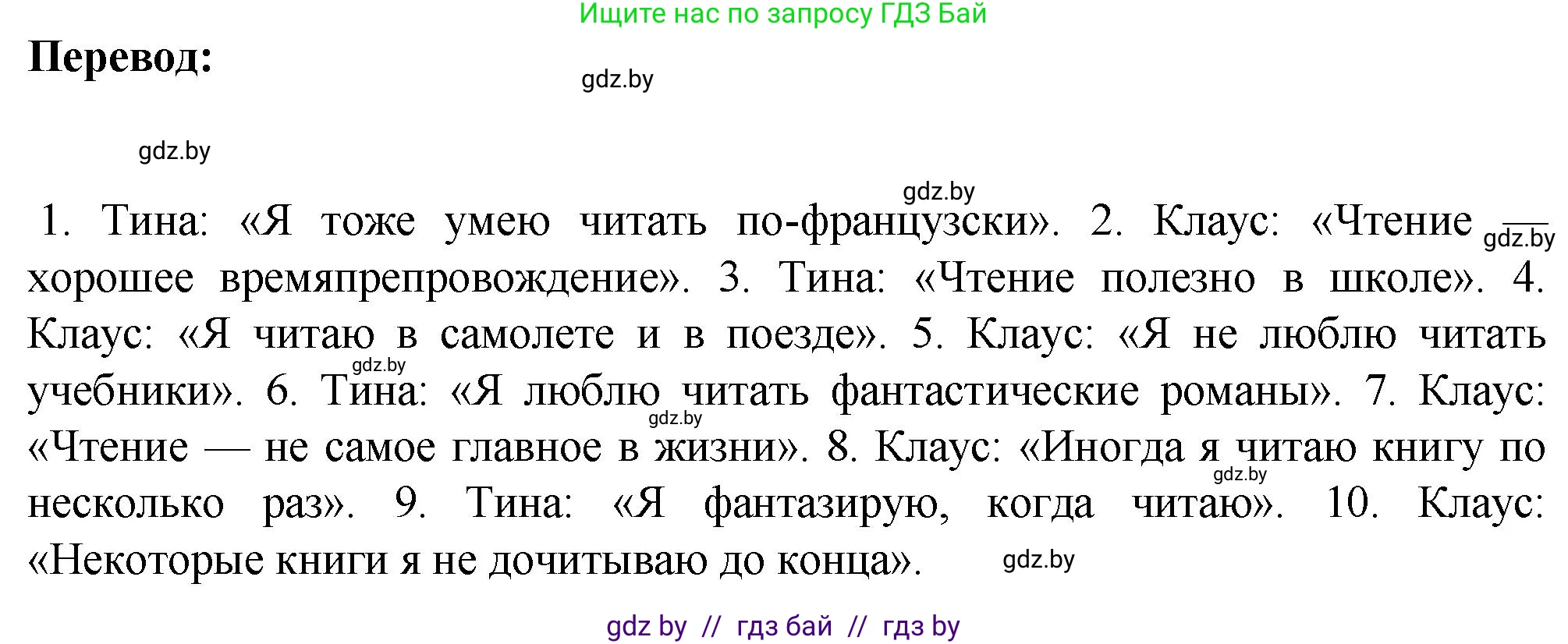 Ищите нас по запросу ГДЗ Бай

Перевод:

gdz.by

gdz.by

gdz.by

1. Тина: «Я тоже умею читать по-французски». 2. Клаус: «Чтение — gdz.by хорошее времяпрепровождение». 3. Тина: «Чтение полезно в школе». 4. Клаус: «Я читаю в самолете и в поезде». 5. Клаус: «Я не люблю читать gdz.by учебники». 6. Тина: «Я люблю читать фантастические романы». 7. Клаус: gdz.by «Чтение — не самое главное в жизни». 8. Клаус: «Иногда я читаю книгу по gdz.by несколько раз». 9. Тина: «Я фантазирую, когда читаю». 10. Клаус: «Некоторые книги я не дочитываю до конца». gdz.by

gdz by // гдз бай // гдз by